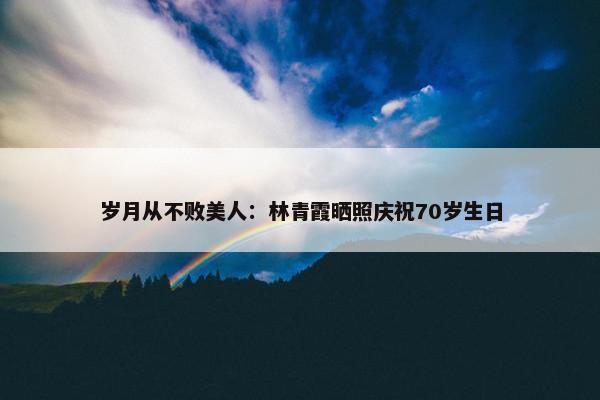 岁月从不败美人：林青霞晒照庆祝70岁生日